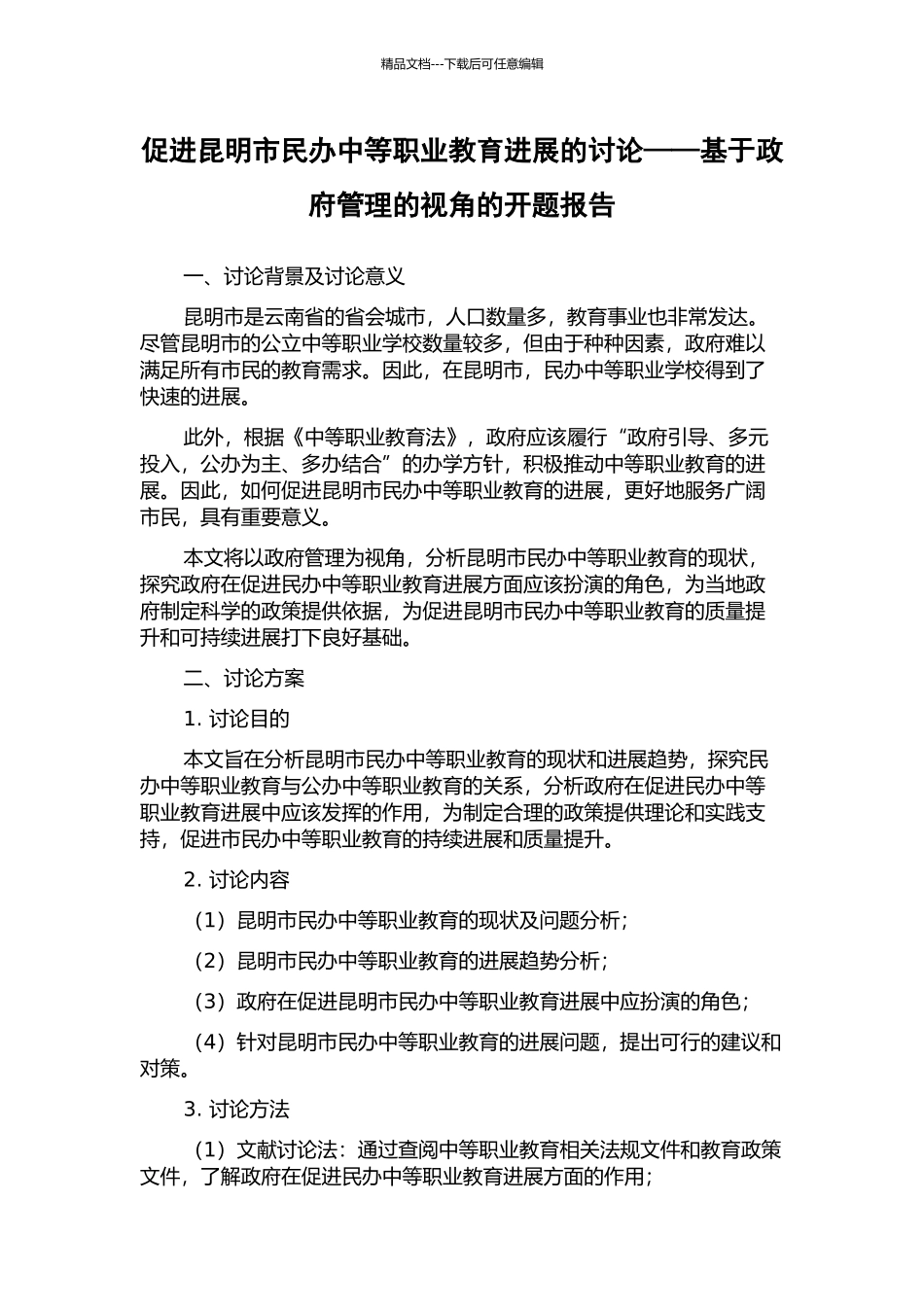 精品文档---下载后可任意编辑

促进昆明市民办中等职业教育进展的讨论——基于政府管理的视角的开题报告

一、讨论背景及讨论意义

昆明市是云南省的省会城市，人口数量多，教育事业也非常发达。尽管昆明市的公立中等职业学校数量较多，但由于种种因素，政府难以满足所有市民的教育需求。因此，在昆明市，民办中等职业学校得到了快速的进展。

此外，根据《中等职业教育法》，政府应该履行“政府引导、多元投入，公办为主、多办结合”的办学方针，积极推动中等职业教育的进展。因此，如何促进昆明市民办中等职业教育的进展，更好地服务广阔市民，具有重要意义。

本文将以政府管理为视角，分析昆明市民办中等职业教育的现状，探究政府在促进民办中等职业教育进展方面应该扮演的角色，为当地政府制定科学的政策提供依据，为促进昆明市民办中等职业教育的质量提升和可持续进展打下良好基础。

二、讨论方案

1. 讨论目的

本文旨在分析昆明市民办中等职业教育的现状和进展趋势，探究民办中等职业教育与公办中等职业教育的关系，分析政府在促进民办中等职业教育进展中应该发挥的作用，为制定合理的政策提供理论和实践支持，促进市民办中等职业教育的持续进展和质量提升。

2. 讨论内容

（1）昆明市民办中等职业教育的现状及问题分析；

（2）昆明市民办中等职业教育的进展趋势分析；

（3）政府在促进昆明市民办中等职业教育进展中应扮演的角色；

（4）针对昆明市民办中等职业教育的进展问题，提出可行的建议和对策。

3. 讨论方法

（1）文献讨论法：通过查阅中等职业教育相关法规文件和教育政策文件，了解政府在促进民办中等职业教育进展方面的作用；